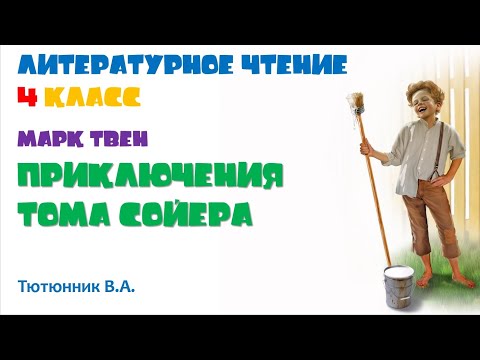 ЛИТЕРАТУРНОЕ ЧТЕНИЕ
4 КЛАСС

МАРК ТВЕН

ПРИКЛЮЧЕНИЯ
ТОМА СОЙЕРА

Тютюнник В.А.